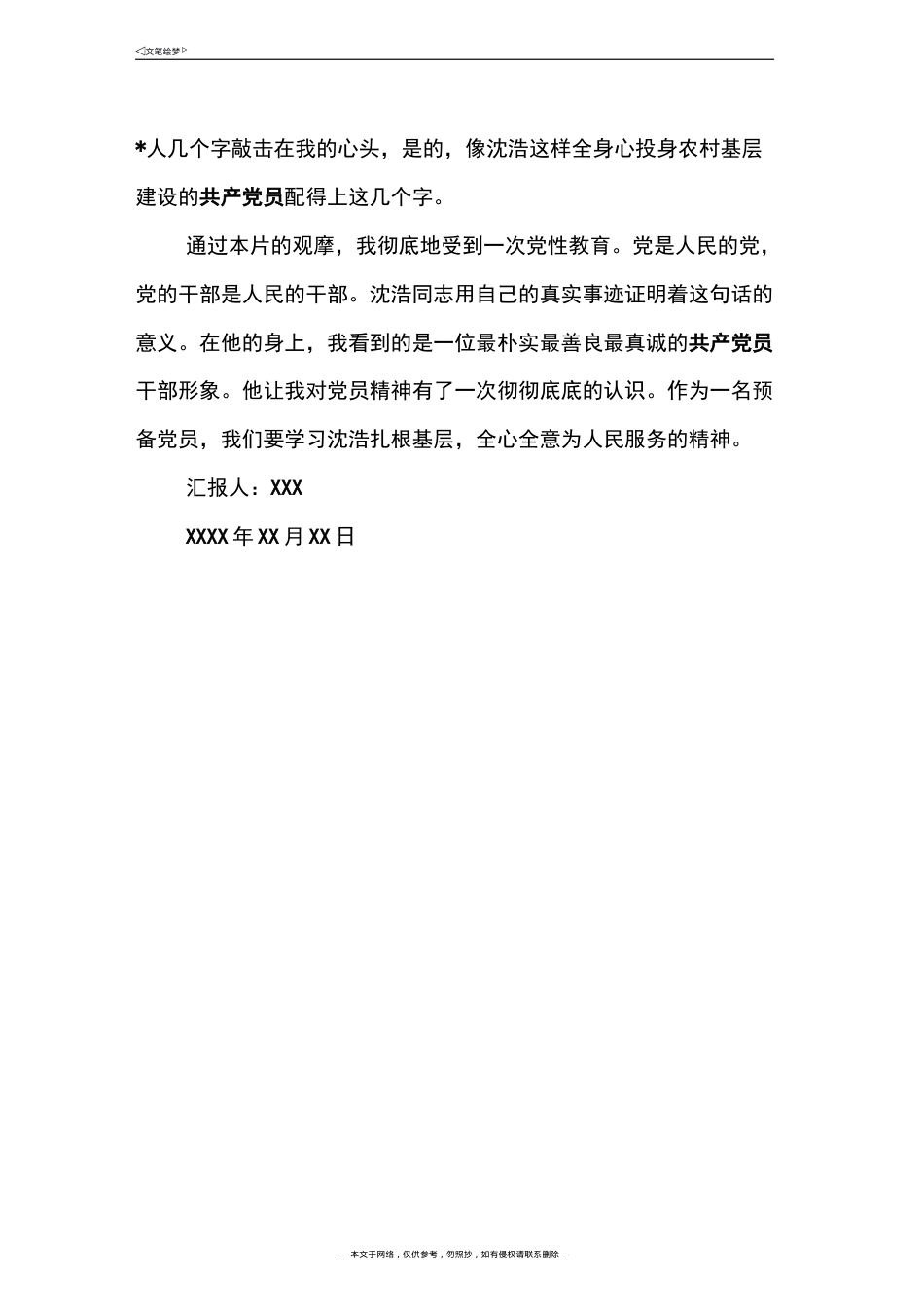 ◁文笔绘梦▷

*人几个字敲击在我的心头，是的，像沈浩这样全身心投身农村基层建设的共产党员配得上这几个字。

通过本片的观摩，我彻底地受到一次党性教育。党是人民的党，党的干部是人民的干部。沈浩同志用自己的真实事迹证明着这句话的意义。在他的身上，我看到的是一位最朴实最善良最真诚的共产党员干部形象。他让我对党员精神有了一次彻彻底底的认识。作为一名预备党员，我们要学习沈浩扎根基层，全心全意为人民服务的精神。

汇报人：XXX

XXXX年XX月XX日

---本文于网络，仅供参考，勿照抄，如有侵权请联系删除---